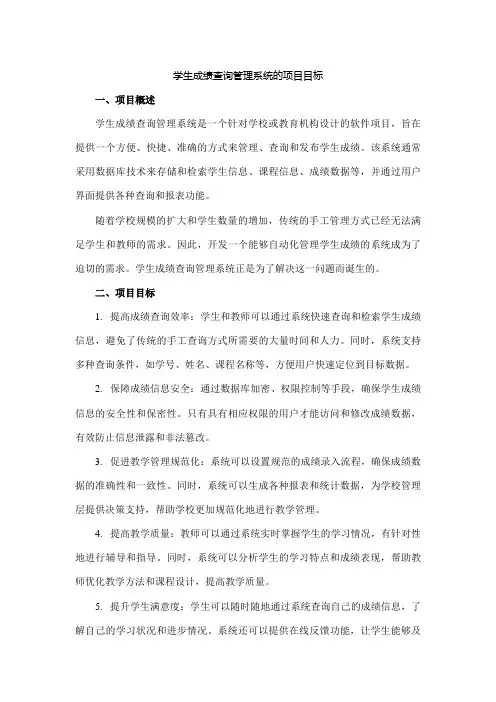 学生成绩查询管理系统的项目目标

一、项目概述

学生成绩查询管理系统是一个针对学校或教育机构设计的软件项目，旨在提供一个方便、快捷、准确的方式来管理、查询和发布学生成绩。该系统通常采用数据库技术来存储和检索学生信息、课程信息、成绩数据等，并通过用户界面提供各种查询和报表功能。

随着学校规模的扩大和学生数量的增加，传统的手工管理方式已经无法满足学生和教师的需求。因此，开发一个能够自动化管理学生成绩的系统成为了迫切的需求。学生成绩查询管理系统正是为了解决这一问题而诞生的。

二、项目目标

1. 提高成绩查询效率：学生和教师可以通过系统快速查询和检索学生成绩信息，避免了传统的手工查询方式所需要的大量时间和人力。同时，系统支持多种查询条件，如学号、姓名、课程名称等，方便用户快速定位到目标数据。

2. 保障成绩信息安全：通过数据库加密、权限控制等手段，确保学生成绩信息的安全性和保密性。只有具有相应权限的用户才能访问和修改成绩数据，有效防止信息泄露和非法篡改。

3. 促进教学管理规范化：系统可以设置规范的成绩录入流程，确保成绩数据的准确性和一致性。同时，系统可以生成各种报表和统计数据，为学校管理层提供决策支持，帮助学校更加规范化地进行教学管理。

4. 提高教学质量：教师可以通过系统实时掌握学生的学习情况，有针对性地进行辅导和指导。同时，系统可以分析学生的学习特点和成绩表现，帮助教师优化教学方法和课程设计，提高教学质量。

5. 提升学生满意度：学生可以随时随地通过系统查询自己的成绩信息，了解自己的学习状况和进步情况。系统还可以提供在线反馈功能，让学生能够及